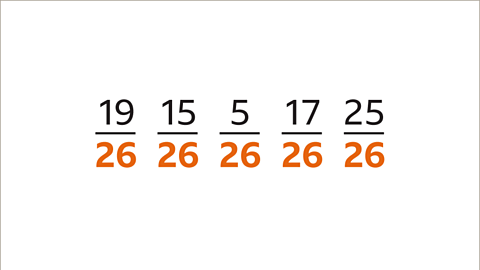 $\frac{19}{26}$ $\frac{15}{26}$ $\frac{5}{26}$ $\frac{17}{26}$ $\frac{25}{26}$